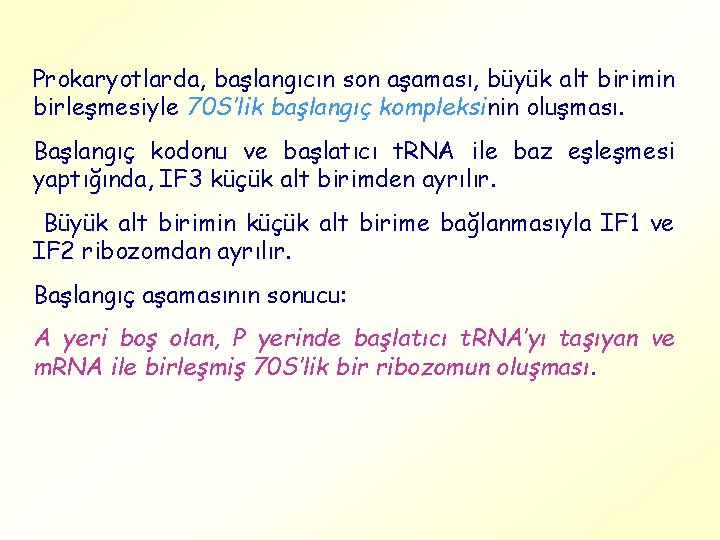 Prokaryotlarda, başlangıcın son aşaması, büyük alt birimin birleşmesiyle 70S'lik başlangıç kompleksinin oluşması.

Başlangıç kodonu ve başlatıcı tRNA ile baz eşleşmesi yaptığında, IF3 küçük alt birimden ayrılır.

Büyük alt birimin küçük alt birime bağlanmasıyla IF1 ve IF2 ribozomdan ayrılır.

Başlangıç aşamasının sonucu:

A yeri boş olan, P yerinde başlatıcı tRNA'yı taşıyan ve mRNA ile birleşmiş 70S'lik bir ribozomun oluşması.